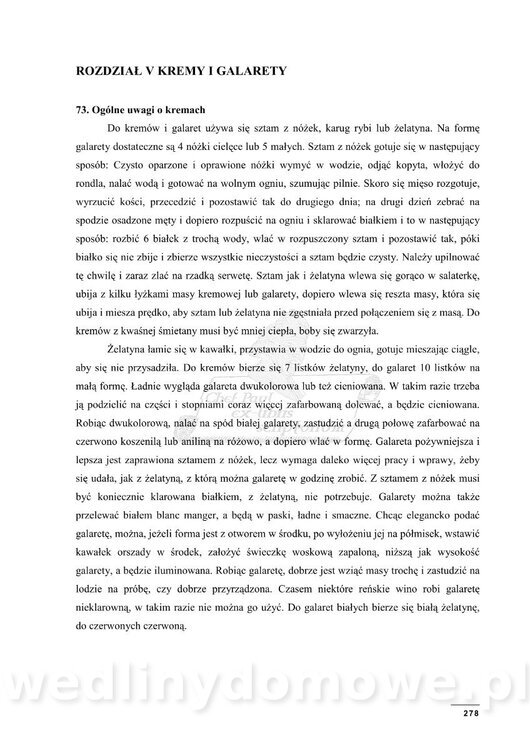 ROZDZIAŁ V KREMY I GALARETY

73. Ogólne uwagi o kremach

Do kremów i galaret używa się sztam z nóżek, karug rybi lub żelatyna. Na formę galarety dostateczne są 4 nóżki cielęce lub 5 małych. Sztam z nóżek gotuje się w następujący sposób: Czysto oparzone i oprawione nóżki wymyć w wodzie, odjąć kopyta, włożyć do rondla, nalać wodą i gotować na wolnym ogniu, szumując pilnie. Skoro się mięso rozgotuje, wyrzucić kości, przecedzić i pozostawić tak do drugiego dnia; na drugi dzień zebrać na spodzie osadzone męty i dopiero rozpuścić na ogniu i sklarować białkiem i to w następujący sposób: rozbić 6 białek z trochą wody, wlać w rozpuszczony sztam i pozostawić tak, póki białko się nie zbije i zbierze wszystkie nieczystości a sztam będzie czysty. Należy upilnować tę chwilę i zaraz zlać na rzadką serwetę. Sztam jak i żelatyna wlewa się gorąco w salaterkę, ubija z kilku łyżkami masy kremowej lub galarety, dopiero wlewa się reszta masy, która się ubija i miesza prędko, aby sztam lub żelatyna nie zgęstniała przed połączeniem się z masą. Do kremów z kwaśnej śmietany musi być mniej ciepła, boby się zwarzyła.

Żelatyna łamie się w kawałki, przystawia w wodzie do ognia, gotuje mieszając ciągle, aby się nie przysadziła. Do kremów bierze się 7 listków żelatyny, do galaret 10 listków na małą formę. Ładnie wygląda galareta dwukolorowa lub też cieniowana. W takim razie trzeba ją podzielić na części i stopniami coraz więcej zafarbowaną dolewać, a będzie cieniowana. Robiąc dwukolorową, nalać na spód białej galarety, zastudzić a drugą połowę zafarbować na czerwono koszenilą lub aniliną na różowo, a dopiero wlać w formę. Galareta pożywniejsza i lepsza jest zaprawiona sztamem z nóżek, lecz wymaga daleko więcej pracy i wprawy, żeby się udała, jak z żelatyną, z którą można galaretę w godzinę zrobić. Z sztamem z nóżek musi być koniecznie klarowana białkiem, z żelatyną, nie potrzebuje. Galarety można także przelewać białem blanc manger, a będą w paski, ładne i smaczne. Chcąc elegancko podać galaretę, można, jeżeli forma jest z otworem w środku, po wyłożeniu jej na półmisek, wstawić kawałek orszady w środek, założyć świeczkę woskową zapaloną, niższą jak wysokość galarety, a będzie iluminowana. Robiąc galaretę, dobrze jest wziąć masy trochę i zastudzić na lodzie na próbę, czy dobrze przyrządzona. Czasem niektóre reńskie wino robi galaretę nieklarowną, w takim razie nie można go użyć. Do galaret białych bierze się białą żelatynę, do czerwonych czerwoną.

Chef Paul ex-libris

wedlinydomowe.pl

278